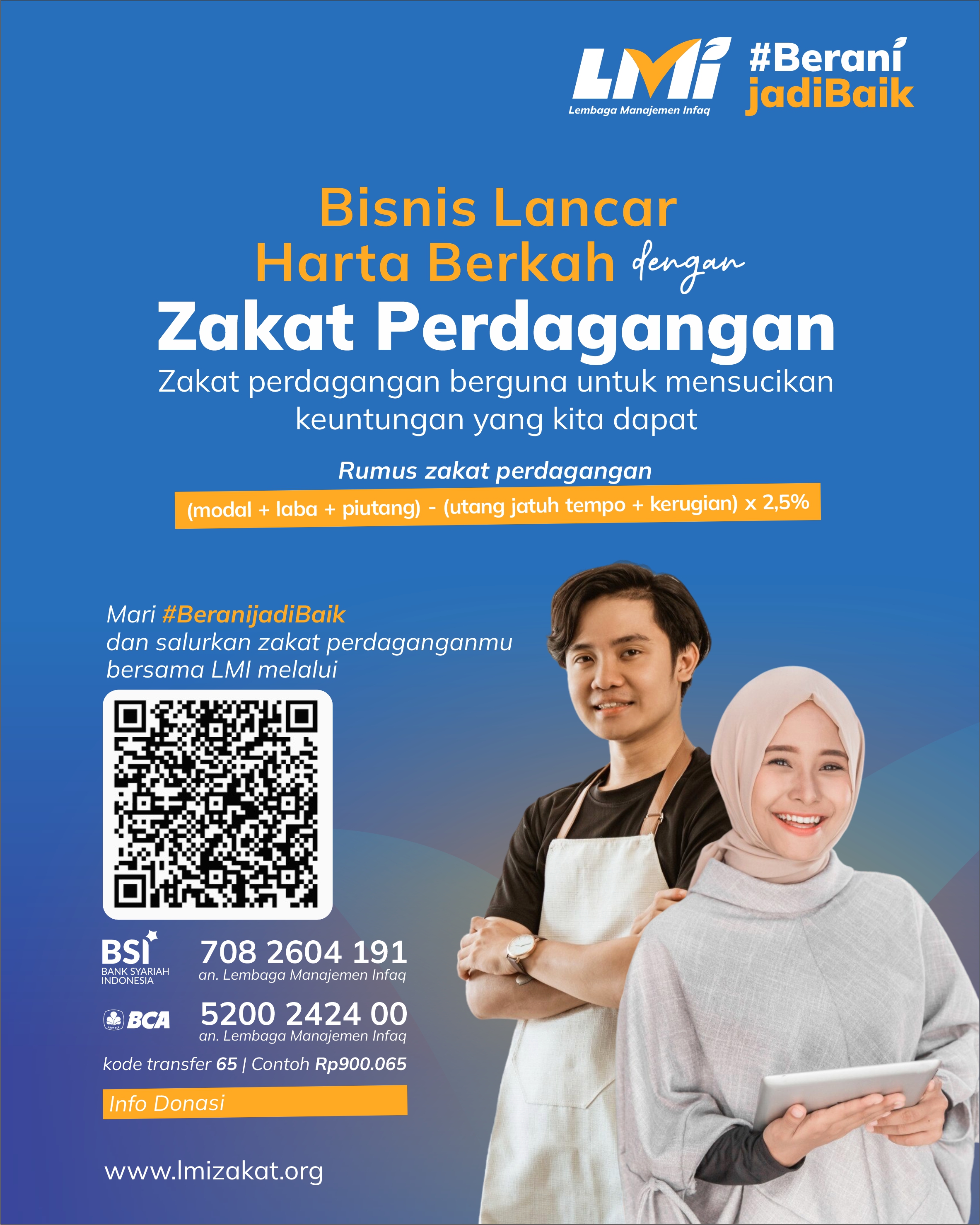 LMI
Lembaga Manajemen Infaq

#Berani
jadiBaik

Bisnis Lancar
Harta Berkah dengan
Zakat Perdagangan

Zakat perdagangan berguna untuk mensucikan keuntungan yang kita dapat

Rumus zakat perdagangan
(modal + laba + piutang) - (utang jatuh tempo + kerugian) x 2,5%

Mari #BeranijadiBaik dan salurkan zakat perdaganganmu bersama LMI melalui

BSI
BANK SYARIAH INDONESIA
708 2604 191
an. Lembaga Manajemen Infaq

BCA
5200 2424 00
an. Lembaga Manajemen Infaq

kode transfer 65 | Contoh Rp900.065

Info Donasi

www.lmizakat.org